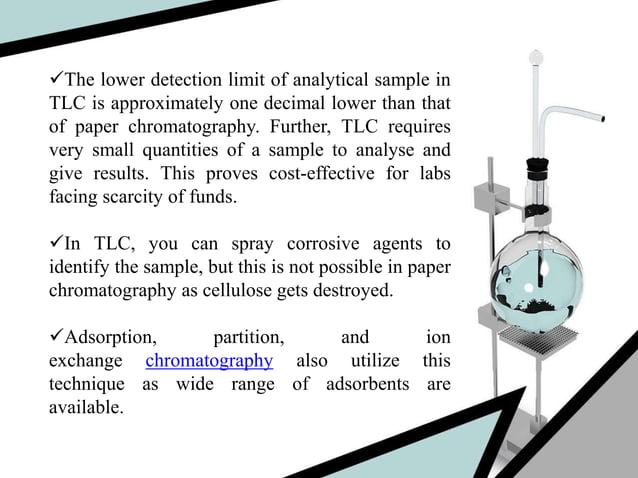 ✓The lower detection limit of analytical sample in TLC is approximately one decimal lower than that of paper chromatography. Further, TLC requires very small quantities of a sample to analyse and give results. This proves cost-effective for labs facing scarcity of funds.

✓In TLC, you can spray corrosive agents to identify the sample, but this is not possible in paper chromatography as cellulose gets destroyed.

✓Adsorption, partition, and ion exchange chromatography also utilize this technique as wide range of adsorbents are available.